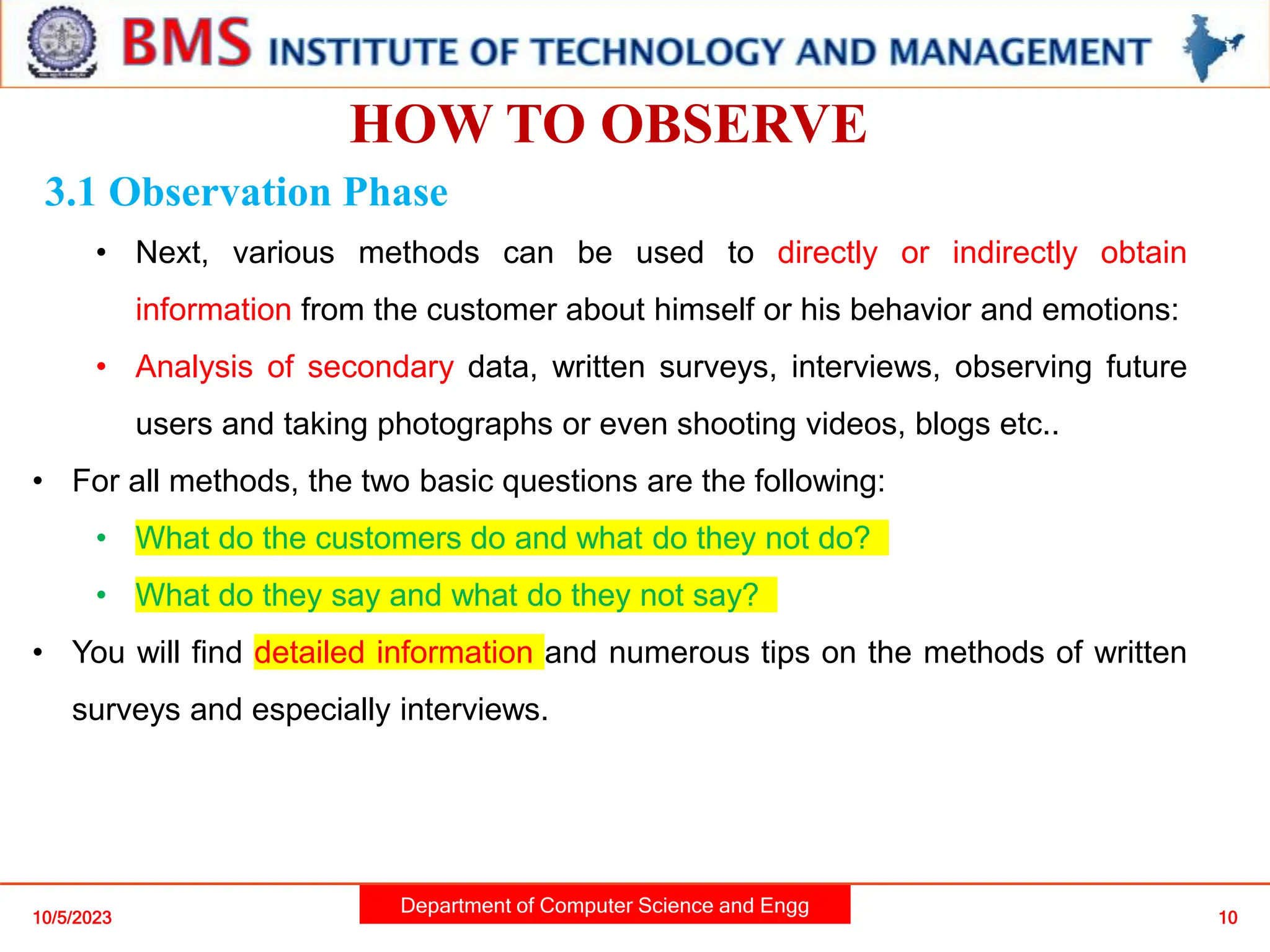 BMS INSTITUTE OF TECHNOLOGY AND MANAGEMENT

HOW TO OBSERVE

3.1 Observation Phase

• Next, various methods can be used to directly or indirectly obtain information from the customer about himself or his behavior and emotions:

• Analysis of secondary data, written surveys, interviews, observing future users and taking photographs or even shooting videos, blogs etc..

• For all methods, the two basic questions are the following:

• What do the customers do and what do they not do?

• What do they say and what do they not say?

• You will find detailed information and numerous tips on the methods of written surveys and especially interviews.

10/5/2023

Department of Computer Science and Engg

10